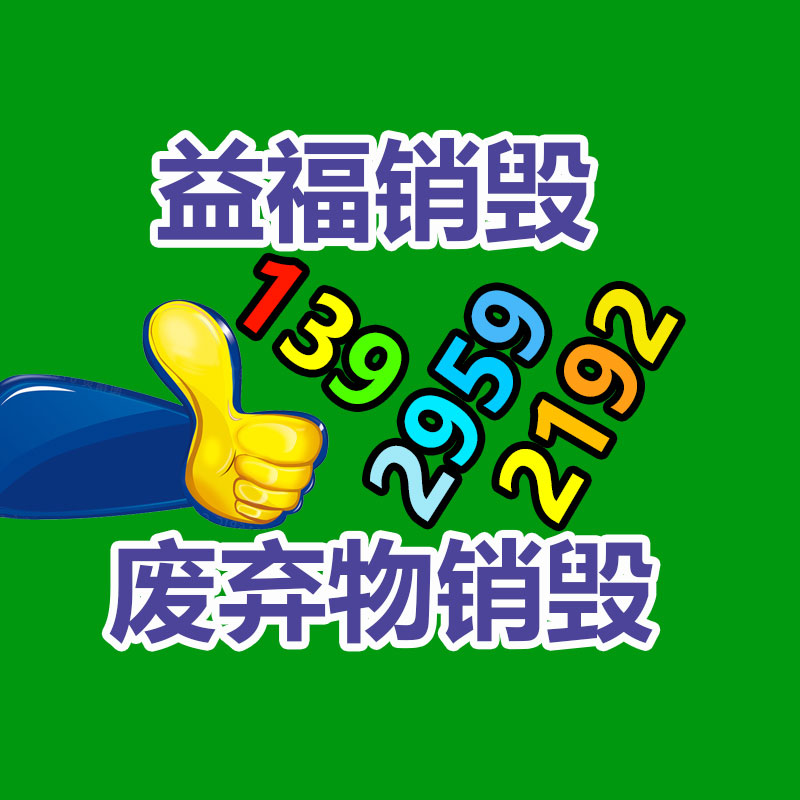 益福销毁

139
2959
2192

废弃物销毁